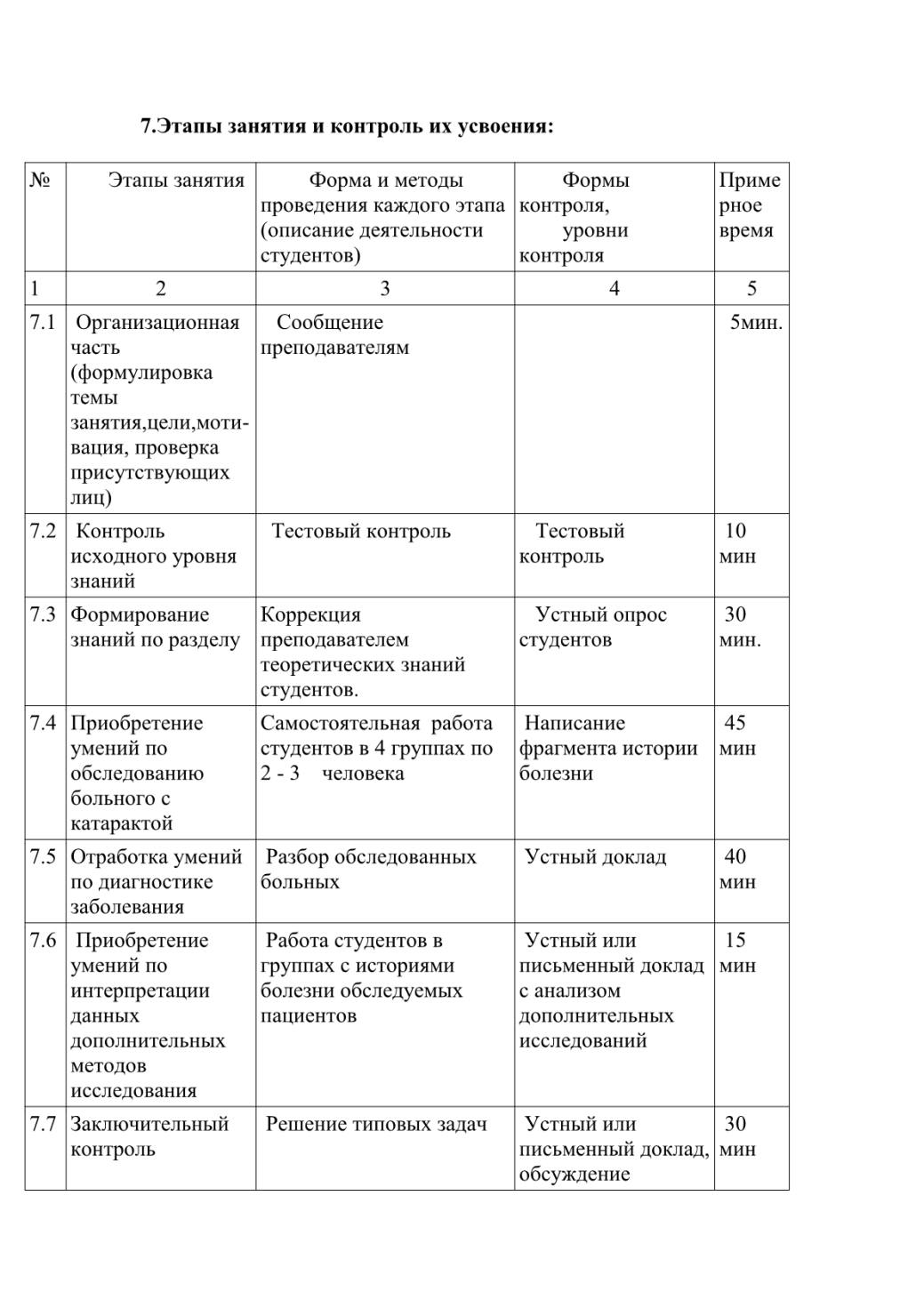 7.Этапы занятия и контроль их усвоения:

| № | Этапы занятия | Форма и методы проведения каждого этапа (описание деятельности студентов) | Формы контроля, уровни контроля | Примерное время |
|---|---|---|---|---|
| 1 | 2 | 3 | 4 | 5 |
| 7.1 | Организационная часть (формулировка темы занятия,цели,мотивация, проверка присутствующих лиц) | Сообщение преподавателям | | 5мин. |
| 7.2 | Контроль исходного уровня знаний | Тестовый контроль | Тестовый контроль | 10 мин |
| 7.3 | Формирование знаний по разделу | Коррекция преподавателем теоретических знаний студентов. | Устный опрос студентов | 30 мин. |
| 7.4 | Приобретение умений по обследованию больного с катарактой | Самостоятельная работа студентов в 4 группах по 2 - 3 человека | Написание фрагмента истории болезни | 45 мин |
| 7.5 | Отработка умений по диагностике заболевания | Разбор обследованных больных | Устный доклад | 40 мин |
| 7.6 | Приобретение умений по интерпретации данных дополнительных методов исследования | Работа студентов в группах с историями болезни обследуемых пациентов | Устный или письменный доклад с анализом дополнительных исследований | 15 мин |
| 7.7 | Заключительный контроль | Решение типовых задач | Устный или письменный доклад, обсуждение | 30 мин |